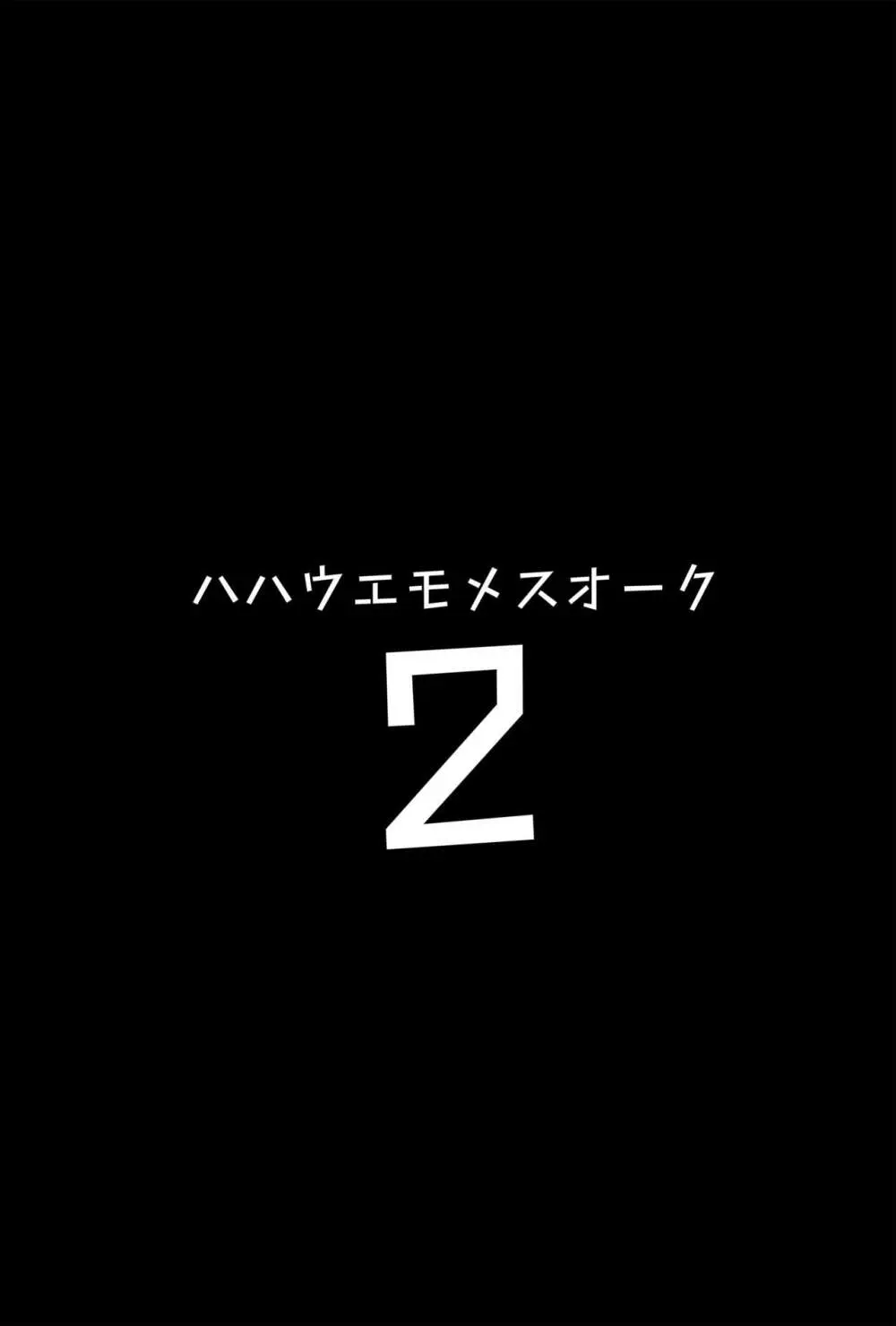 ハハウエモメスオーク
2